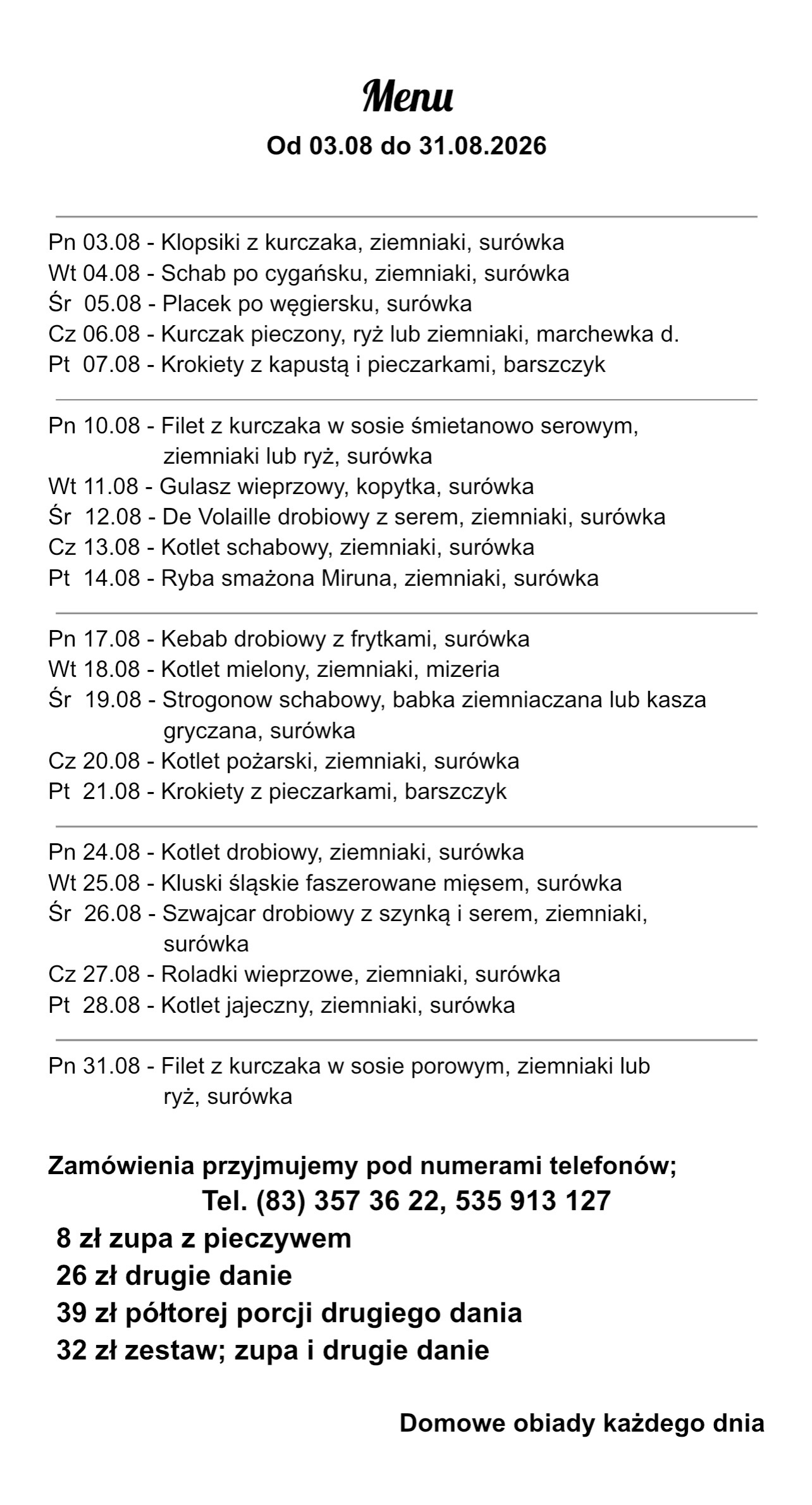 Menu

Od 03.08 do 31.08.2026

Pn 03.08 - Klopsiki z kurczaka, ziemniaki, surówka
Wt 04.08 - Schab po cygańsku, ziemniaki, surówka
Śr 05.08 - Placek po węgiersku, surówka
Cz 06.08 - Kurczak pieczony, ryż lub ziemniaki, marchewka d.
Pt 07.08 - Krokiety z kapustą i pieczarkami, barszczyk

Pn 10.08 - Filet z kurczaka w sosie śmietanowo serowym, ziemniaki lub ryż, surówka
Wt 11.08 - Gulasz wieprzowy, kopytka, surówka
Śr 12.08 - De Volaille drobiowy z serem, ziemniaki, surówka
Cz 13.08 - Kotlet schabowy, ziemniaki, surówka
Pt 14.08 - Ryba smażona Miruna, ziemniaki, surówka

Pn 17.08 - Kebab drobiowy z frytkami, surówka
Wt 18.08 - Kotlet mielony, ziemniaki, mizeria
Śr 19.08 - Strogonow schabowy, babka ziemniaczana lub kasza gryczana, surówka
Cz 20.08 - Kotlet pożarski, ziemniaki, surówka
Pt 21.08 - Krokiety z pieczarkami, barszczyk

Pn 24.08 - Kotlet drobiowy, ziemniaki, surówka
Wt 25.08 - Kluski śląskie faszerowane mięsem, surówka
Śr 26.08 - Szwajcar drobiowy z szynką i serem, ziemniaki, surówka
Cz 27.08 - Roladki wieprzowe, ziemniaki, surówka
Pt 28.08 - Kotlet jajeczny, ziemniaki, surówka

Pn 31.08 - Filet z kurczaka w sosie porowym, ziemniaki lub ryż, surówka

Zamówienia przyjmujemy pod numerami telefonów;
Tel. (83) 357 36 22, 535 913 127
8 zł zupa z pieczywem
26 zł drugie danie
39 zł półtorej porcji drugiego dania
32 zł zestaw; zupa i drugie danie

Domowe obiady każdego dnia